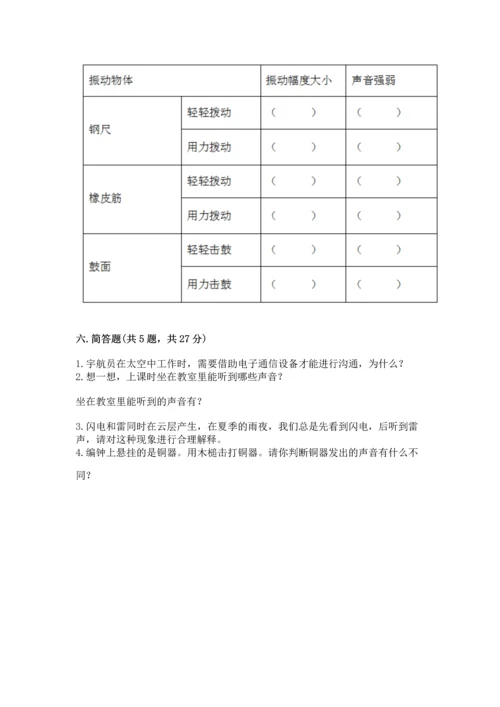 | 振动物体 | | 振动幅度大小 | 声音强弱 |
|---|---|---|---|
| 钢尺 | 轻轻拨动 | （　　） | （　　） |
| | 用力拨动 | （　　） | （　　） |
| 橡皮筋 | 轻轻拨动 | （　　） | （　　） |
| | 用力拨动 | （　　） | （　　） |
| 鼓面 | 轻轻击鼓 | （　　） | （　　） |
| | 用力击鼓 | （　　） | （　　） |

六. 简答题(共 5 题，共 27 分)

1. 宇航员在太空中工作时，需要借助电子通信设备才能进行沟通，为什么？
2. 想一想，上课时坐在教室里能听到哪些声音？

坐在教室里能听到的声音有？

3. 闪电和雷同时在云层产生，在夏季的雨夜，我们总是先看到闪电，后听到雷声，请对这种现象进行合理解释。
4. 编钟上悬挂的是铜器。用木槌击打铜器。请你判断铜器发出的声音有什么不同？